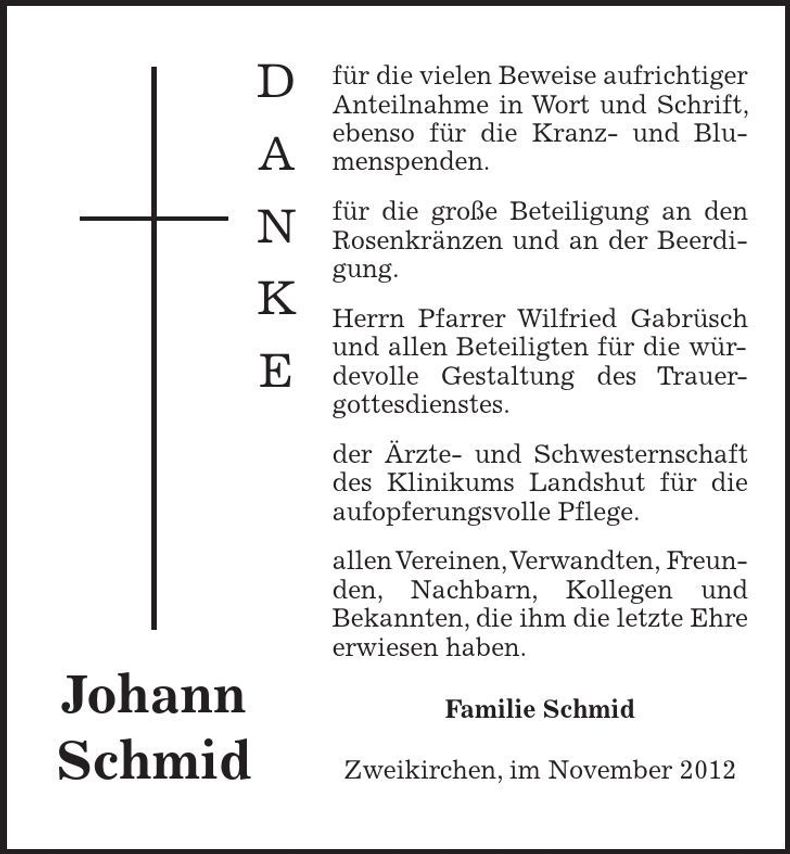 D
A
N
K
E

für die vielen Beweise aufrichtiger Anteilnahme in Wort und Schrift, ebenso für die Kranz- und Blumenspenden.

für die große Beteiligung an den Rosenkränzen und an der Beerdigung.

Herrn Pfarrer Wilfried Gabrüsch und allen Beteiligten für die würdevolle Gestaltung des Trauergottesdienstes.

der Ärzte- und Schwesternschaft des Klinikums Landshut für die aufopferungsvolle Pflege.

allen Vereinen, Verwandten, Freunden, Nachbarn, Kollegen und Bekannten, die ihm die letzte Ehre erwiesen haben.

Johann Schmid

Familie Schmid

Zweikirchen, im November 2012